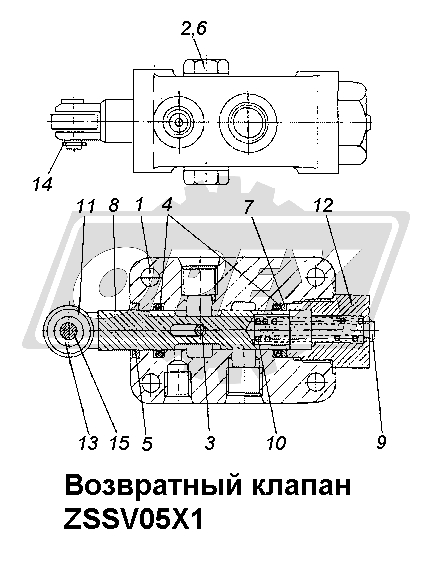 2,6

14

11 8 1 4 7 12

13 15 5 3 10 9

Возвратный клапан ZSSV05X1